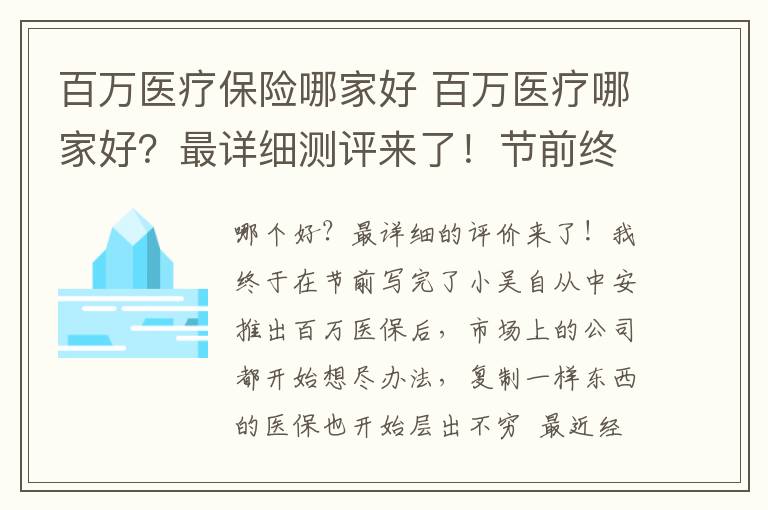 百万医疗保险哪家好 百万医疗哪家好？最详细测评来了！节前终

哪个好？最详细的评价来了！我终于在节前写完了小吴自从中安推出百万医保后，市场上的公司都开始想尽办法，复制一样东西的医保也开始层出不穷 最近经